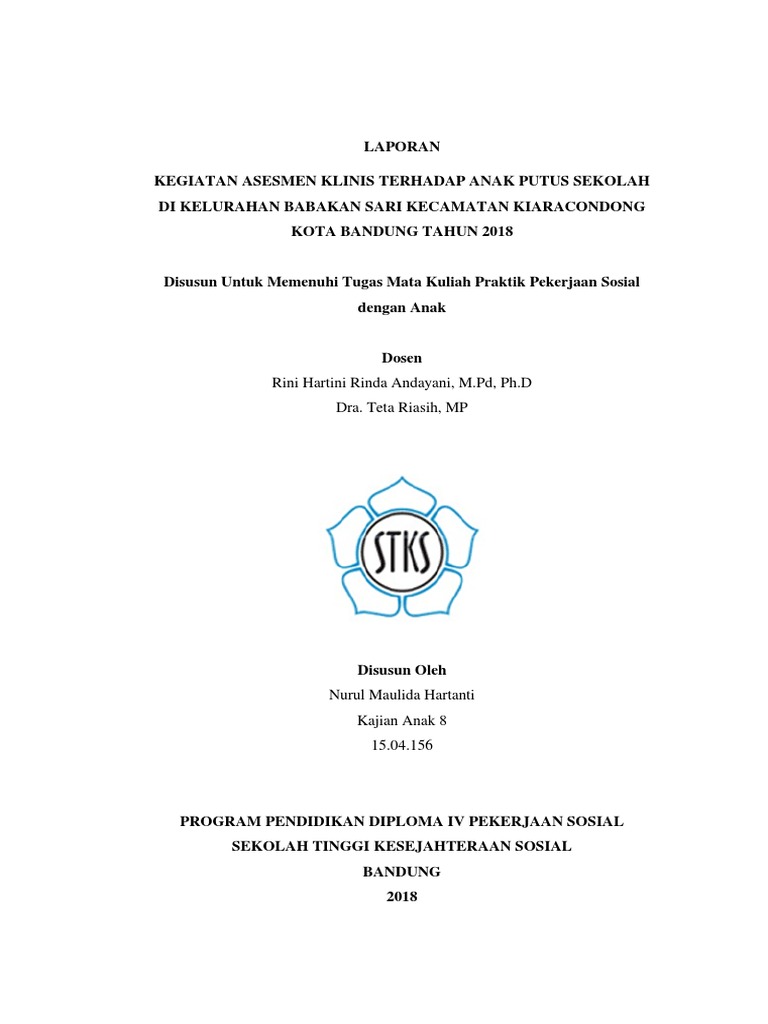 LAPORAN

KEGIATAN ASESMEN KLINIS TERHADAP ANAK PUTUS SEKOLAH DI KELURAHAN BABAKAN SARI KECAMATAN KIARACONDONG KOTA BANDUNG TAHUN 2018

Disusun Untuk Memenuhi Tugas Mata Kuliah Praktik Pekerjaan Sosial dengan Anak

Dosen
Rini Hartini Rinda Andayani, M.Pd, Ph.D
Dra. Teta Riasih, MP

STKS

Disusun Oleh
Nurul Maulida Hartanti
Kajian Anak 8
15.04.156

PROGRAM PENDIDIKAN DIPLOMA IV PEKERJAAN SOSIAL
SEKOLAH TINGGI KESEJAHTERAAN SOSIAL
BANDUNG
2018